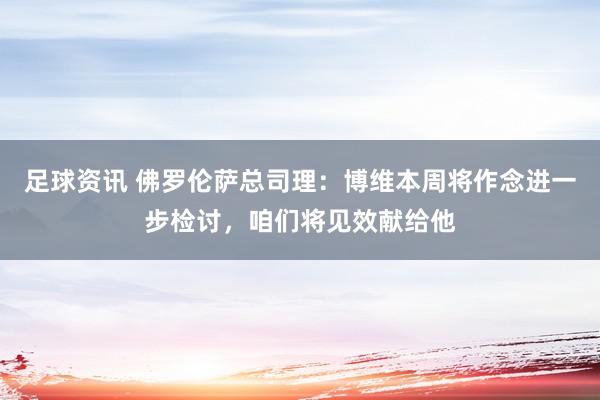 足球资讯 佛罗伦萨总司理：博维本周将作念进一步检讨，咱们将见效献给他